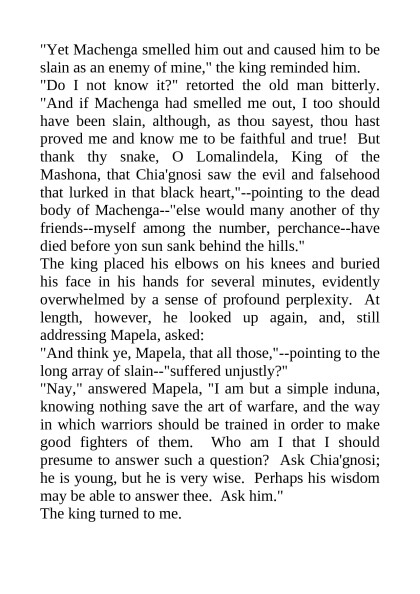 "Yet Machenga smelled him out and caused him to be slain as an enemy of mine," the king reminded him.
"Do I not know it?" retorted the old man bitterly. "And if Machenga had smelled me out, I too should have been slain, although, as thou sayest, thou hast proved me and know me to be faithful and true! But thank thy snake, O Lomalindela, King of the Mashona, that Chia'gnosi saw the evil and falsehood that lurked in that black heart,"--pointing to the dead body of Machenga--"else would many another of thy friends--myself among the number, perchance--have died before yon sun sank behind the hills."
The king placed his elbows on his knees and buried his face in his hands for several minutes, evidently overwhelmed by a sense of profound perplexity. At length, however, he looked up again, and, still addressing Mapela, asked:
"And think ye, Mapela, that all those,"--pointing to the long array of slain--"suffered unjustly?"
"Nay," answered Mapela, "I am but a simple induna, knowing nothing save the art of warfare, and the way in which warriors should be trained in order to make good fighters of them. Who am I that I should presume to answer such a question? Ask Chia'gnosi; he is young, but he is very wise. Perhaps his wisdom may be able to answer thee. Ask him."
The king turned to me.